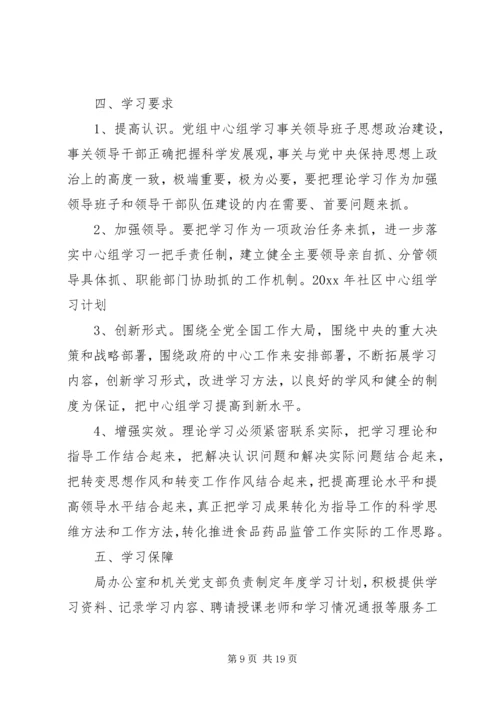 四、学习要求

1、提高认识。党组中心组学习事关领导班子思想政治建设，事关领导干部正确把握科学发展观，事关与党中央保持思想上政治上的高度一致，极端重要，极为必要，要把理论学习作为加强领导班子和领导干部队伍建设的内在需要、首要问题来抓。

2、加强领导。要把学习作为一项政治任务来抓，进一步落实中心组学习一把手责任制，建立健全主要领导亲自抓、分管领导具体抓、职能部门协助抓的工作机制。20xx 年社区中心组学习计划

3、创新形式。围绕全党全国工作大局，围绕中央的重大决策和战略部署，围绕政府的中心工作来安排部署，不断拓展学习内容，创新学习形式，改进学习方法，以良好的学风和健全的制度为保证，把中心组学习提高到新水平。

4、增强实效。理论学习必须紧密联系实际，把学习理论和指导工作结合起来，把解决认识问题和解决实际问题结合起来，把转变思想作风和转变工作作风结合起来，把提高理论水平和提高领导水平结合起来，真正把学习成果转化为指导工作的科学思维方法和工作方法，转化推进食品药品监管工作实际的工作思路。

五、学习保障

局办公室和机关党支部负责制定年度学习计划，积极提供学习资料、记录学习内容、聘请授课老师和学习情况通报等服务工

第 9 页 共 19 页